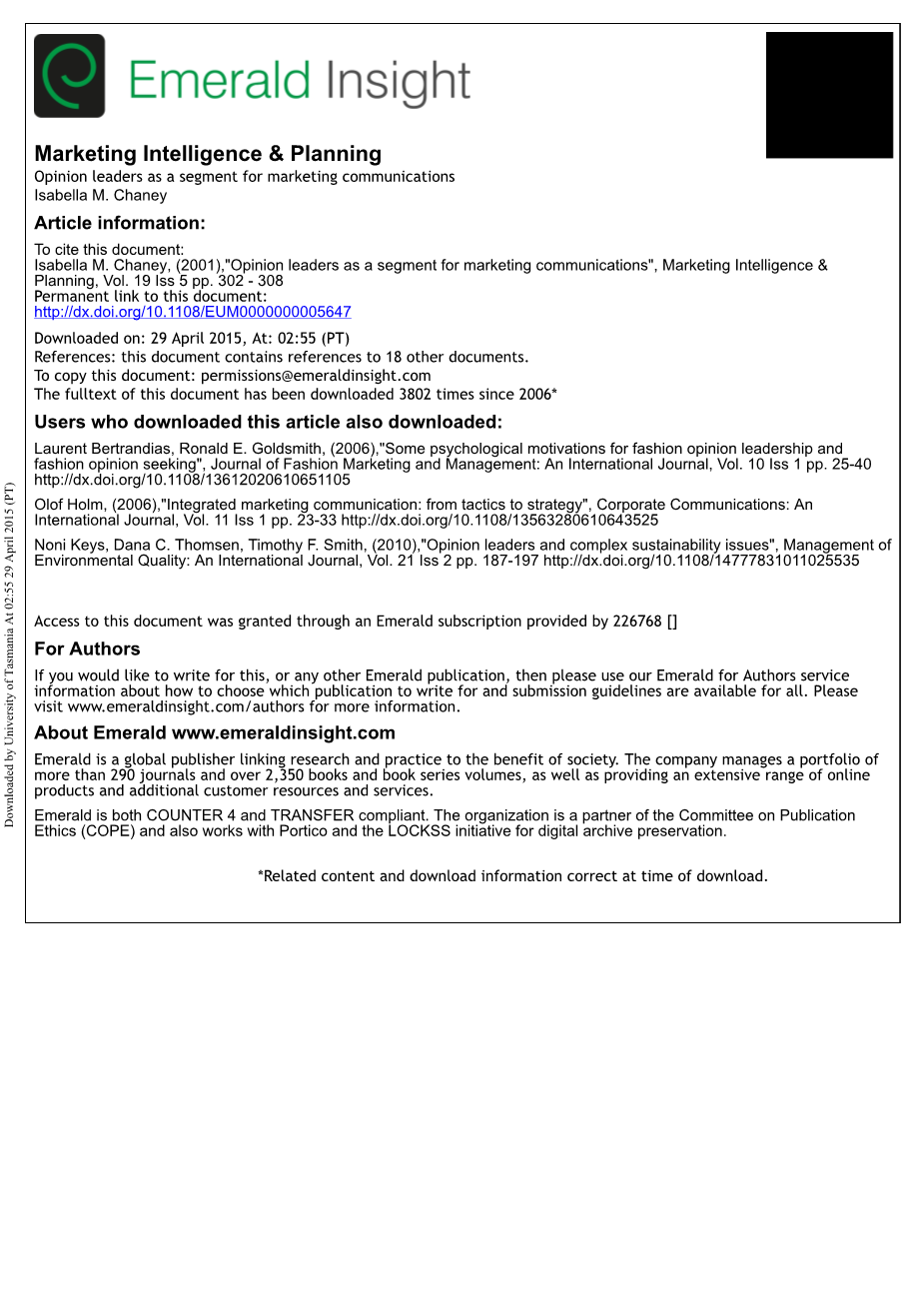 Emerald Insight

Marketing Intelligence & Planning
Opinion leaders as a segment for marketing communications
Isabella M. Chaney

Article information:

To cite this document:
Isabella M. Chaney, (2001),"Opinion leaders as a segment for marketing communications", Marketing Intelligence & Planning, Vol. 19 Iss 5 pp. 302 - 308
Permanent link to this document:
http://dx.doi.org/10.1108/EUM0000000005647

Downloaded on: 29 April 2015, At: 02:55 (PT)
References: this document contains references to 18 other documents.
To copy this document: permissions@emeraldinsight.com
The fulltext of this document has been downloaded 3802 times since 2006*

Users who downloaded this article also downloaded:

Laurent Bertrandias, Ronald E. Goldsmith, (2006),"Some psychological motivations for fashion opinion leadership and fashion opinion seeking", Journal of Fashion Marketing and Management: An International Journal, Vol. 10 Iss 1 pp. 25-40 http://dx.doi.org/10.1108/13612020610651105

Olof Holm, (2006),"Integrated marketing communication: from tactics to strategy", Corporate Communications: An International Journal, Vol. 11 Iss 1 pp. 23-33 http://dx.doi.org/10.1108/13563280610643525

Noni Keys, Dana C. Thomsen, Timothy F. Smith, (2010),"Opinion leaders and complex sustainability issues", Management of Environmental Quality: An International Journal, Vol. 21 Iss 2 pp. 187-197 http://dx.doi.org/10.1108/14777831011025535

Access to this document was granted through an Emerald subscription provided by 226768 []

For Authors

If you would like to write for this, or any other Emerald publication, then please use our Emerald for Authors service information about how to choose which publication to write for and submission guidelines are available for all. Please visit www.emeraldinsight.com/authors for more information.

About Emerald www.emeraldinsight.com

Emerald is a global publisher linking research and practice to the benefit of society. The company manages a portfolio of more than 290 journals and over 2,350 books and book series volumes, as well as providing an extensive range of online products and additional customer resources and services.

Emerald is both COUNTER 4 and TRANSFER compliant. The organization is a partner of the Committee on Publication Ethics (COPE) and also works with Portico and the LOCKSS initiative for digital archive preservation.

*Related content and download information correct at time of download.

Downloaded by University of Tasmania At 02:55 29 April 2015 (PT)